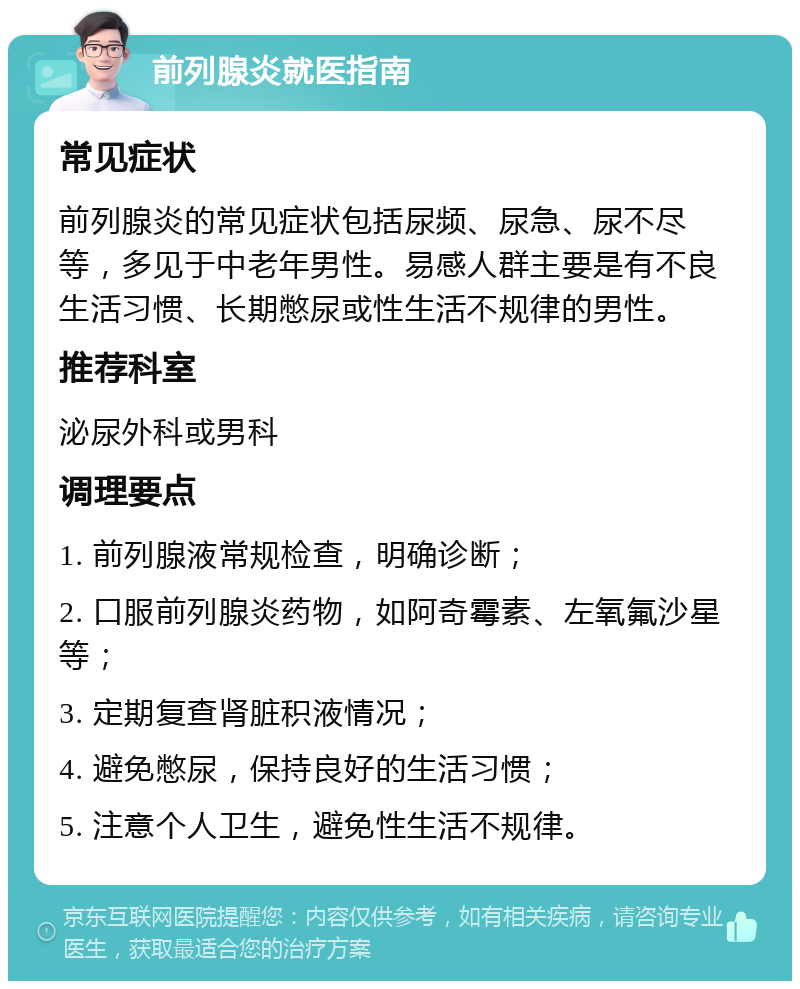 前列腺炎就医指南

常见症状

前列腺炎的常见症状包括尿频、尿急、尿不尽等，多见于中老年男性。易感人群主要是有不良生活习惯、长期憋尿或性生活不规律的男性。

推荐科室

泌尿外科或男科

调理要点

1. 前列腺液常规检查，明确诊断；

2. 口服前列腺炎药物，如阿奇霉素、左氧氟沙星等；

3. 定期复查肾脏积液情况；

4. 避免憋尿，保持良好的生活习惯；

5. 注意个人卫生，避免性生活不规律。

京东互联网医院提醒您：内容仅供参考，如有相关疾病，请咨询专业医生，获取最适合您的治疗方案